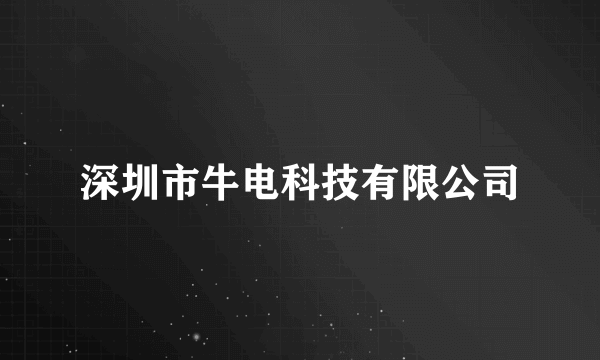 深圳市牛电科技有限公司